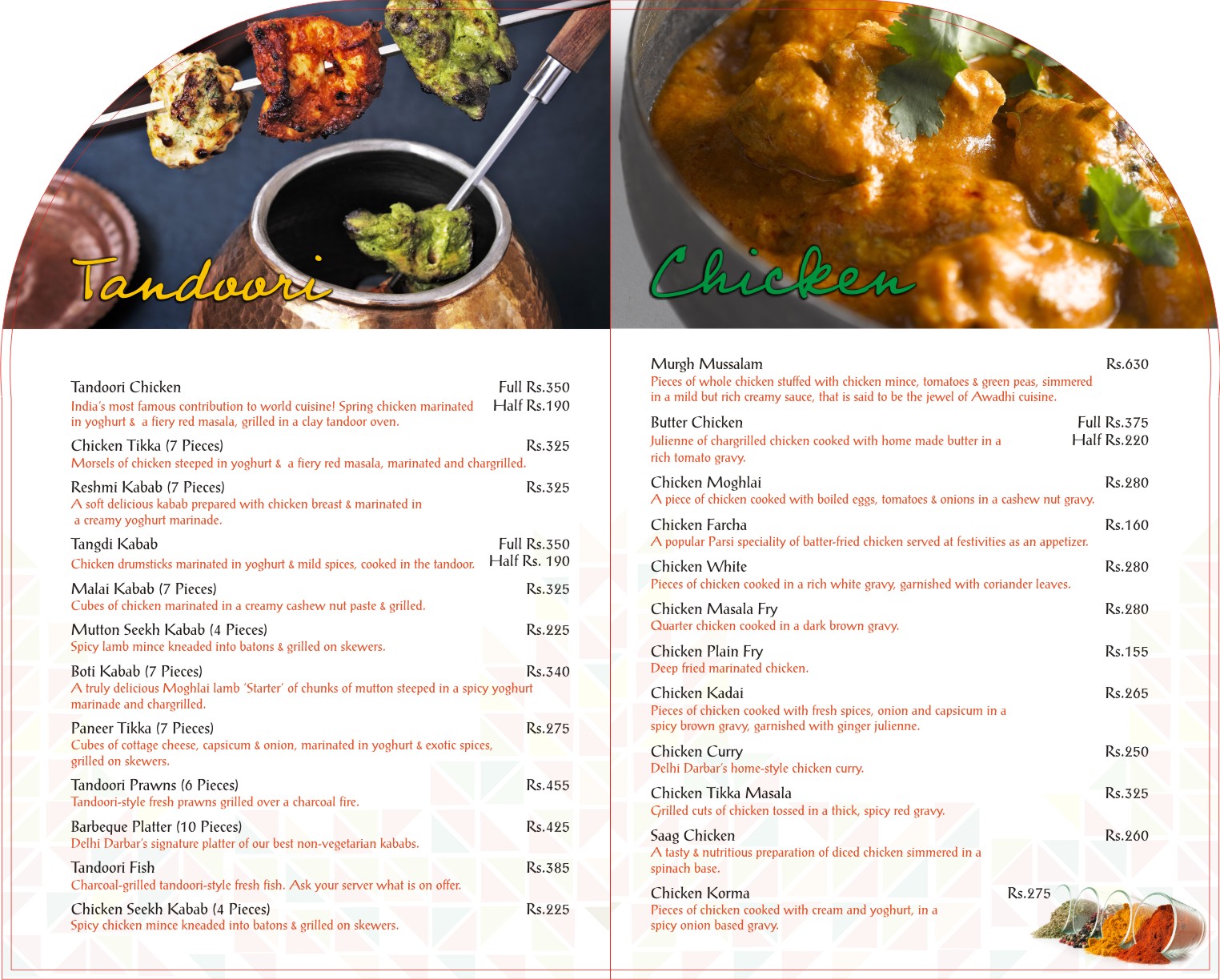 Tandoori

Tandoori Chicken
Full Rs.350
Half Rs.190
India's most famous contribution to world cuisine! Spring chicken marinated in yoghurt & a fiery red masala, grilled in a clay tandoor oven.

Chicken Tikka (7 Pieces)
Rs.325
Morsels of chicken steeped in yoghurt & a fiery red masala, marinated and chargrilled.

Reshmi Kabab (7 Pieces)
Rs.325
A soft delicious kabab prepared with chicken breast & marinated in a creamy yoghurt marinade.

Tangdi Kabab
Full Rs.350
Half Rs. 190
Chicken drumsticks marinated in yoghurt & mild spices, cooked in the tandoor.

Malai Kabab (7 Pieces)
Rs.325
Cubes of chicken marinated in a creamy cashew nut paste & grilled.

Mutton Seekh Kabab (4 Pieces)
Rs.225
Spicy lamb mince kneaded into batons & grilled on skewers.

Boti Kabab (7 Pieces)
Rs.340
A truly delicious Moghlai lamb 'Starter' of chunks of mutton steeped in a spicy yoghurt marinade and chargrilled.

Paneer Tikka (7 Pieces)
Rs.275
Cubes of cottage cheese, capsicum & onion, marinated in yoghurt & exotic spices, grilled on skewers.

Tandoori Prawns (6 Pieces)
Rs.455
Tandoori-style fresh prawns grilled over a charcoal fire.

Barbeque Platter (10 Pieces)
Rs.425
Delhi Darbar's signature platter of our best non-vegetarian kababs.

Tandoori Fish
Rs.385
Charcoal-grilled tandoori-style fresh fish. Ask your server what is on offer.

Chicken Seekh Kabab (4 Pieces)
Rs.225
Spicy chicken mince kneaded into batons & grilled on skewers.

Chicken

Murgh Mussalam
Rs.630
Pieces of whole chicken stuffed with chicken mince, tomatoes & green peas, simmered in a mild but rich creamy sauce, that is said to be the jewel of Awadhi cuisine.

Butter Chicken
Full Rs.375
Half Rs.220
Julienne of chargrilled chicken cooked with home made butter in a rich tomato gravy.

Chicken Moghlai
Rs.280
A piece of chicken cooked with boiled eggs, tomatoes & onions in a cashew nut gravy.

Chicken Farcha
Rs.160
A popular Parsi speciality of batter-fried chicken served at festivities as an appetizer.

Chicken White
Rs.280
Pieces of chicken cooked in a rich white gravy, garnished with coriander leaves.

Chicken Masala Fry
Rs.280
Quarter chicken cooked in a dark brown gravy.

Chicken Plain Fry
Rs.155
Deep fried marinated chicken.

Chicken Kadai
Rs.265
Pieces of chicken cooked with fresh spices, onion and capsicum in a spicy brown gravy, garnished with ginger julienne.

Chicken Curry
Rs.250
Delhi Darbar's home-style chicken curry.

Chicken Tikka Masala
Rs.325
Grilled cuts of chicken tossed in a thick, spicy red gravy.

Saag Chicken
Rs.260
A tasty & nutritious preparation of diced chicken simmered in a spinach base.

Chicken Korma
Rs.275
Pieces of chicken cooked with cream and yoghurt, in a spicy onion based gravy.